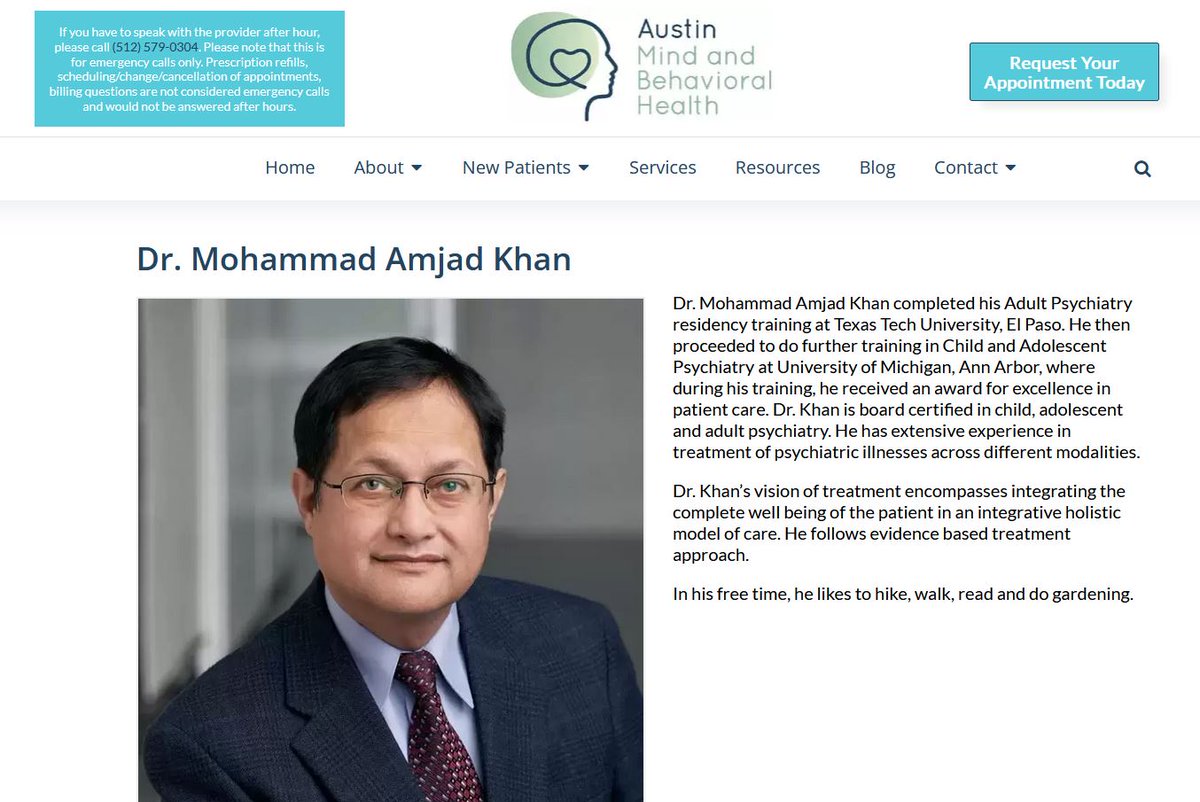 If you have to speak with the provider after hour, please call (512) 579-0304. Please note that this is for emergency calls only. Prescription refills, scheduling/change/cancellation of appointments, billing questions are not considered emergency calls and would not be answered after hours.

Austin Mind and Behavioral Health

Request Your Appointment Today

Home About New Patients Services Resources Blog Contact

Dr. Mohammad Amjad Khan

Dr. Mohammad Amjad Khan completed his Adult Psychiatry residency training at Texas Tech University, El Paso. He then proceeded to do further training in Child and Adolescent Psychiatry at University of Michigan, Ann Arbor, where during his training, he received an award for excellence in patient care. Dr. Khan is board certified in child, adolescent and adult psychiatry. He has extensive experience in treatment of psychiatric illnesses across different modalities.

Dr. Khan's vision of treatment encompasses integrating the complete well being of the patient in an integrative holistic model of care. He follows evidence based treatment approach.

In his free time, he likes to hike, walk, read and do gardening.